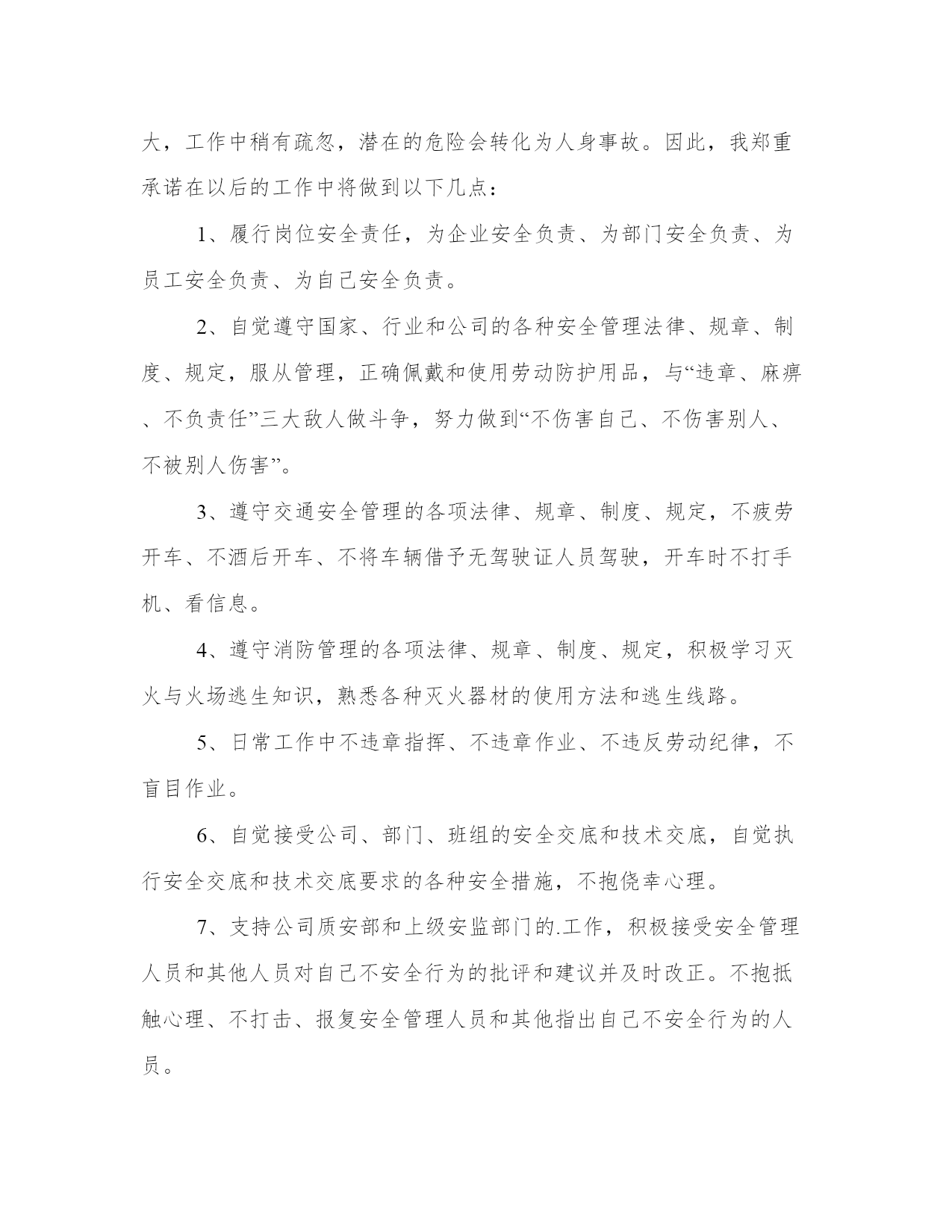 大，工作中稍有疏忽，潜在的危险会转化为人身事故。因此，我郑重承诺在以后的工作中将做到以下几点：

1、履行岗位安全责任，为企业安全负责、为部门安全负责、为员工安全负责、为自己安全负责。

2、自觉遵守国家、行业和公司的各种安全管理法律、规章、制度、规定，服从管理，正确佩戴和使用劳动防护用品，与“违章、麻痹、不负责任”三大敌人做斗争，努力做到“不伤害自己、不伤害别人、不被别人伤害”。

3、遵守交通安全管理的各项法律、规章、制度、规定，不疲劳开车、不酒后开车、不将车辆借予无驾驶证人员驾驶，开车时不打手机、看信息。

4、遵守消防管理的各项法律、规章、制度、规定，积极学习灭火与火场逃生知识，熟悉各种灭火器材的使用方法和逃生线路。

5、日常工作中不违章指挥、不违章作业、不违反劳动纪律，不盲目作业。

6、自觉接受公司、部门、班组的安全交底和技术交底，自觉执行安全交底和技术交底要求的各种安全措施，不抱侥幸心理。

7、支持公司质安部和上级安监部门的.工作，积极接受安全管理人员和其他人员对自己不安全行为的批评和建议并及时改正。不抱抵触心理、不打击、报复安全管理人员和其他指出自己不安全行为的人员。